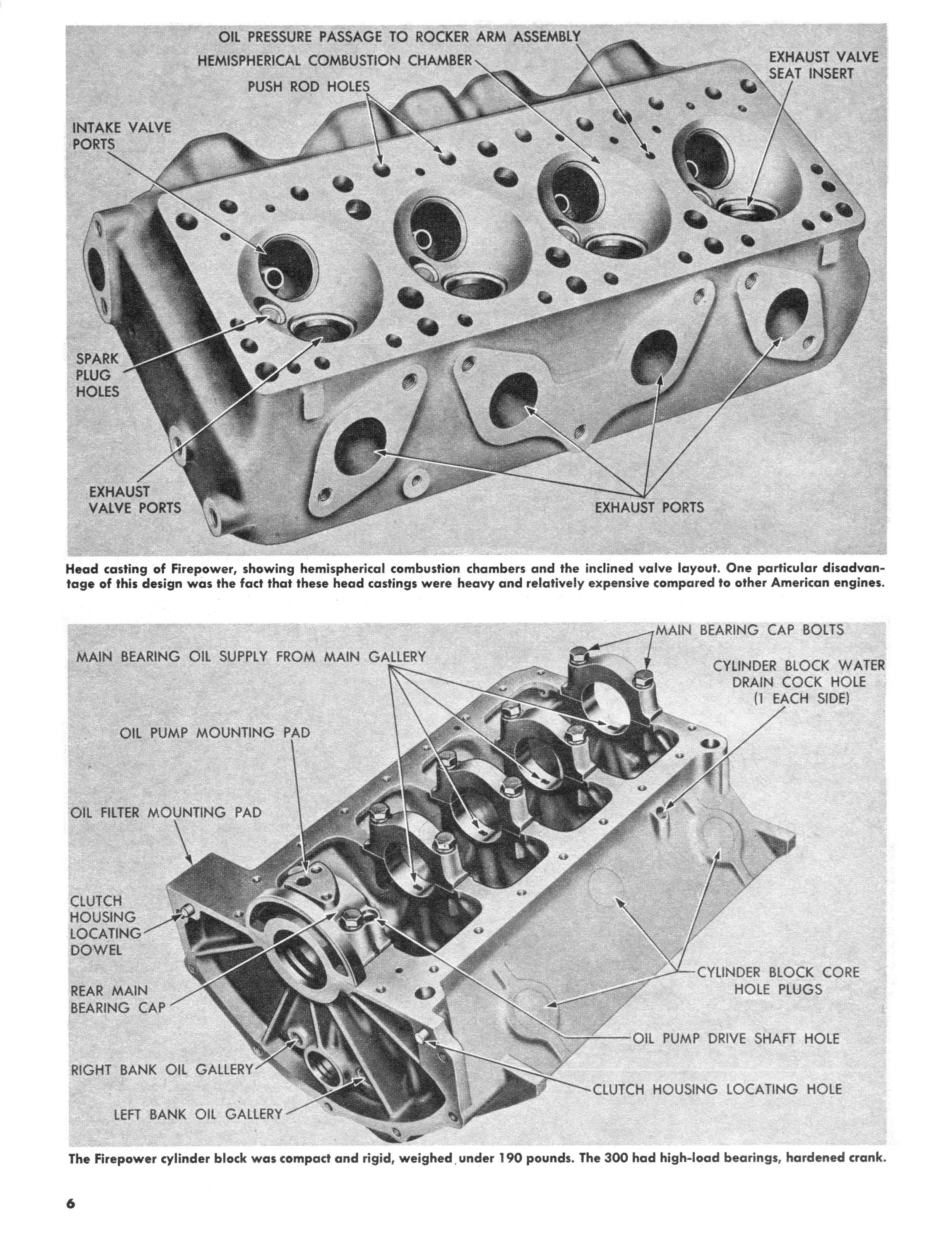 OIL PRESSURE PASSAGE TO ROCKER ARM ASSEMBLY
HEMISPHERICAL COMBUSTION CHAMBER
PUSH ROD HOLES
EXHAUST VALVE SEAT INSERT
INTAKE VALVE PORTS
SPARK PLUG HOLES
EXHAUST VALVE PORTS
EXHAUST PORTS

Head casting of Firepower, showing hemispherical combustion chambers and the inclined valve layout. One particular disadvantage of this design was the fact that these head castings were heavy and relatively expensive compared to other American engines.

MAIN BEARING CAP BOLTS
MAIN BEARING OIL SUPPLY FROM MAIN GALLERY
CYLINDER BLOCK WATER DRAIN COCK HOLE (1 EACH SIDE)
OIL PUMP MOUNTING PAD
OIL FILTER MOUNTING PAD
CLUTCH HOUSING LOCATING DOWEL
REAR MAIN BEARING CAP
CYLINDER BLOCK CORE HOLE PLUGS
OIL PUMP DRIVE SHAFT HOLE
RIGHT BANK OIL GALLERY
CLUTCH HOUSING LOCATING HOLE
LEFT BANK OIL GALLERY

The Firepower cylinder block was compact and rigid, weighed under 190 pounds. The 300 had high-load bearings, hardened crank.

6